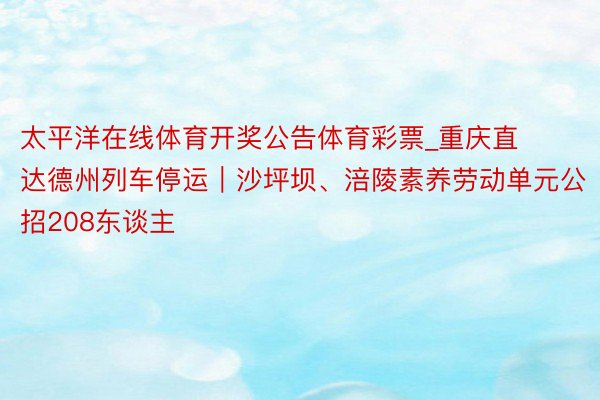 太平洋在线体育开奖公告体育彩票_重庆直达德州列车停运｜沙坪坝、涪陵素养劳动单元公招208东谈主